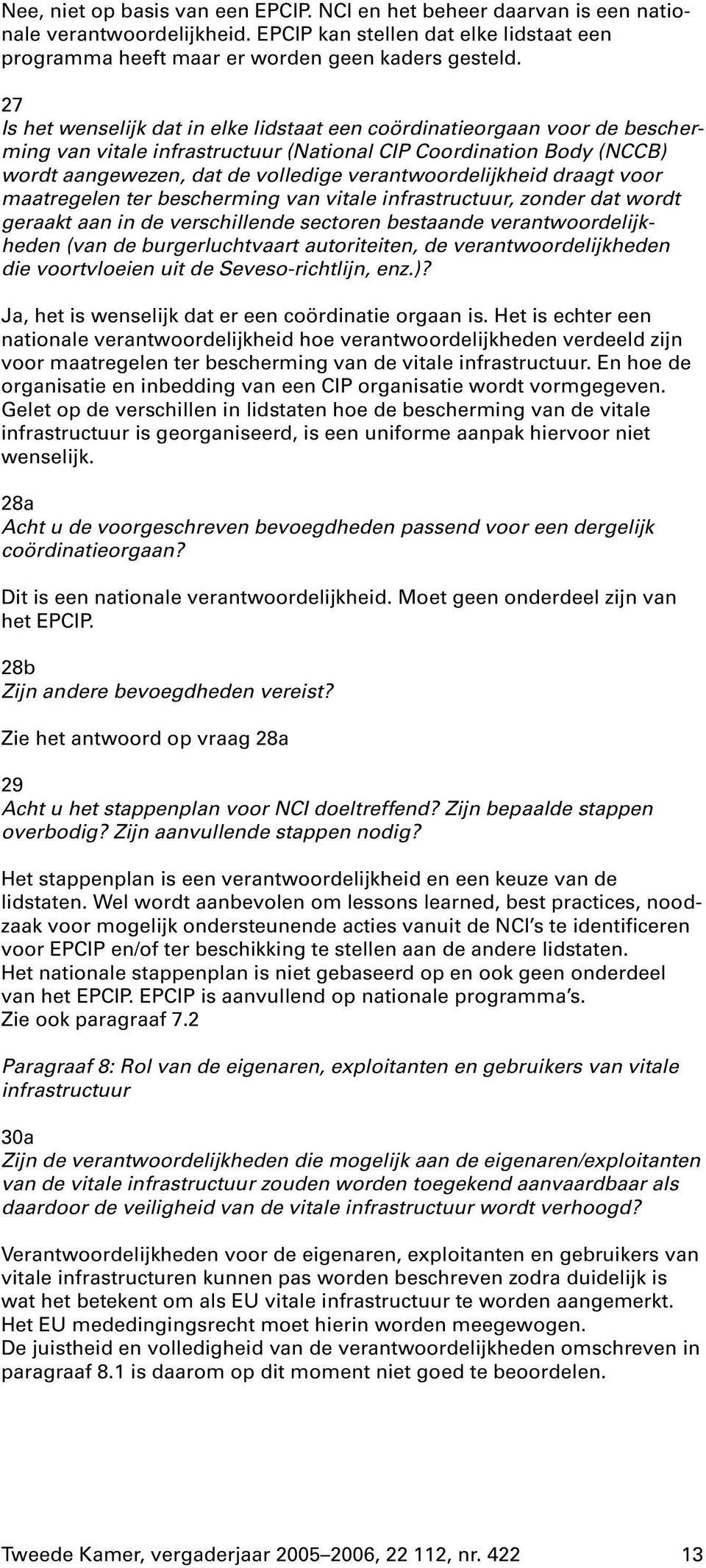 Nee, niet op basis van een EPCIP. NCI en het beheer daarvan is een nationale verantwoordelijkheid. EPCIP kan stellen dat elke lidstaat een programma heeft maar er worden geen kaders gesteld.

27
Is het wenselijk dat in elke lidstaat een coördinatieorgaan voor de bescherming van vitale infrastructuur (National CIP Coordination Body (NCCB) wordt aangewezen, dat de volledige verantwoordelijkheid draagt voor maatregelen ter bescherming van vitale infrastructuur, zonder dat wordt geraakt aan in de verschillende sectoren bestaande verantwoordelijkheden (van de burgerluchtvaart autoriteiten, de verantwoordelijkheden die voortvloeien uit de Seveso-richtlijn, enz.)?

Ja, het is wenselijk dat er een coördinatie orgaan is. Het is echter een nationale verantwoordelijkheid hoe verantwoordelijkheden verdeeld zijn voor maatregelen ter bescherming van de vitale infrastructuur. En hoe de organisatie en inbedding van een CIP organisatie wordt vormgegeven. Gelet op de verschillen in lidstaten hoe de bescherming van de vitale infrastructuur is georganiseerd, is een uniforme aanpak hiervoor niet wenselijk.

28a
Acht u de voorgeschreven bevoegdheden passend voor een dergelijk coördinatieorgaan?

Dit is een nationale verantwoordelijkheid. Moet geen onderdeel zijn van het EPCIP.

28b
Zijn andere bevoegdheden vereist?

Zie het antwoord op vraag 28a

29
Acht u het stappenplan voor NCI doeltreffend? Zijn bepaalde stappen overbodig? Zijn aanvullende stappen nodig?

Het stappenplan is een verantwoordelijkheid en een keuze van de lidstaten. Wel wordt aanbevolen om lessons learned, best practices, noodzaak voor mogelijk ondersteunende acties vanuit de NCI's te identificeren voor EPCIP en/of ter beschikking te stellen aan de andere lidstaten.
Het nationale stappenplan is niet gebaseerd op en ook geen onderdeel van het EPCIP. EPCIP is aanvullend op nationale programma's.
Zie ook paragraaf 7.2

Paragraaf 8: Rol van de eigenaren, exploitanten en gebruikers van vitale infrastructuur

30a
Zijn de verantwoordelijkheden die mogelijk aan de eigenaren/exploitanten van de vitale infrastructuur zouden worden toegekend aanvaardbaar als daardoor de veiligheid van de vitale infrastructuur wordt verhoogd?

Verantwoordelijkheden voor de eigenaren, exploitanten en gebruikers van vitale infrastructuren kunnen pas worden beschreven zodra duidelijk is wat het betekent om als EU vitale infrastructuur te worden aangemerkt. Het EU mededingingsrecht moet hierin worden meegewogen.
De juistheid en volledigheid van de verantwoordelijkheden omschreven in paragraaf 8.1 is daarom op dit moment niet goed te beoordelen.

Tweede Kamer, vergaderjaar 2005–2006, 22 112, nr. 422 13